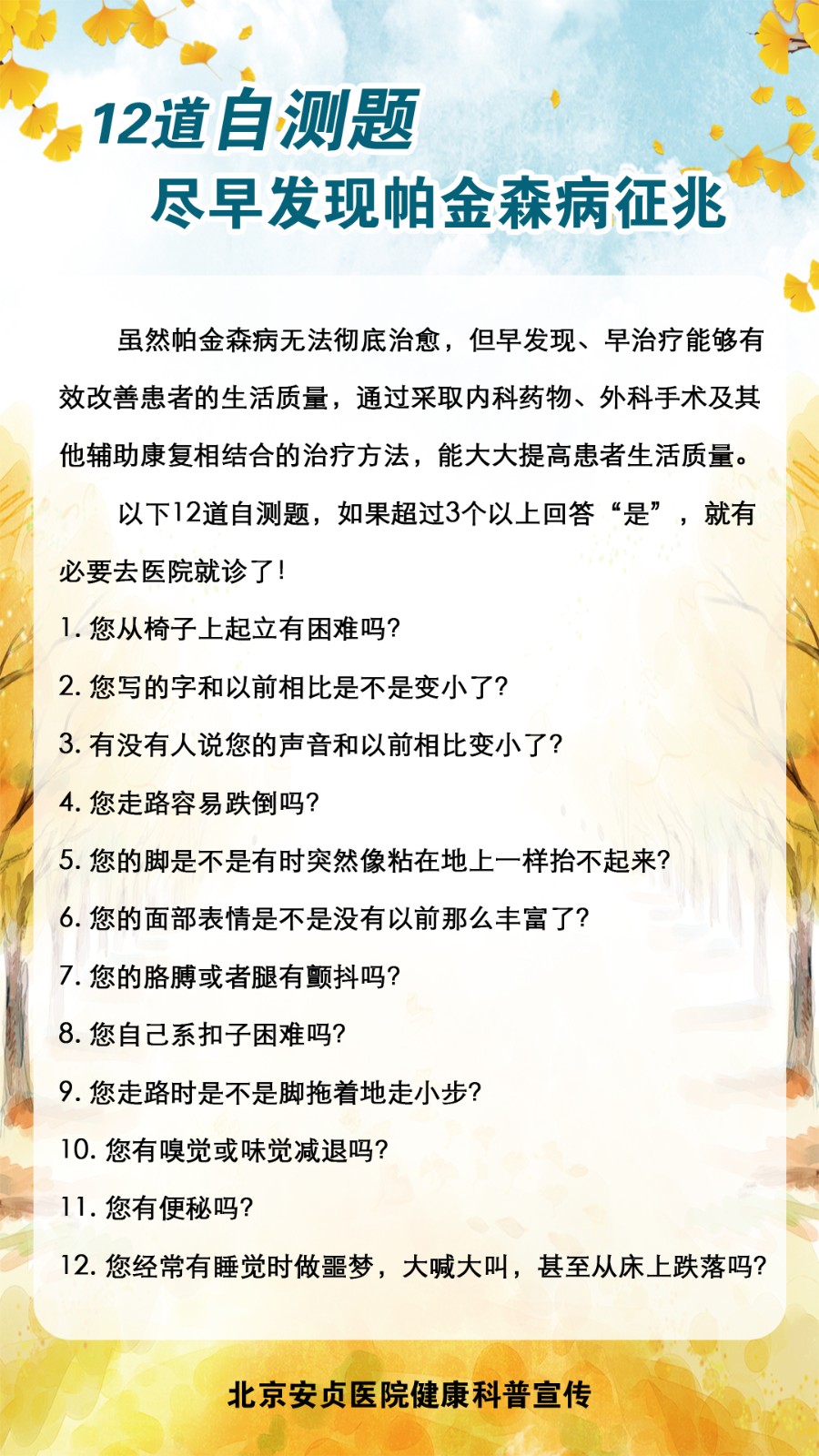 12道自测题
尽早发现帕金森病征兆

虽然帕金森病无法彻底治愈，但早发现、早治疗能够有效改善患者的生活质量，通过采取内科药物、外科手术及其他辅助康复相结合的治疗方法，能大大提高患者生活质量。

以下12道自测题，如果超过3个以上回答“是”，就有必要去医院就诊了!

1. 您从椅子上起立有困难吗?

2. 您写的字和以前相比是不是变小了?

3. 有没有人说您的声音和以前相比变小了?

4. 您走路容易跌倒吗?

5. 您的脚是不是有时突然像粘在地上一样抬不起来?

6. 您的面部表情是不是没有以前那么丰富了?

7. 您的胳膊或者腿有颤抖吗?

8. 您自己系扣子困难吗?

9. 您走路时是不是脚拖着地走小步?

10. 您有嗅觉或味觉减退吗?

11. 您有便秘吗?

12. 您经常有睡觉时做噩梦，大喊大叫，甚至从床上跌落吗?

北京安贞医院健康科普宣传